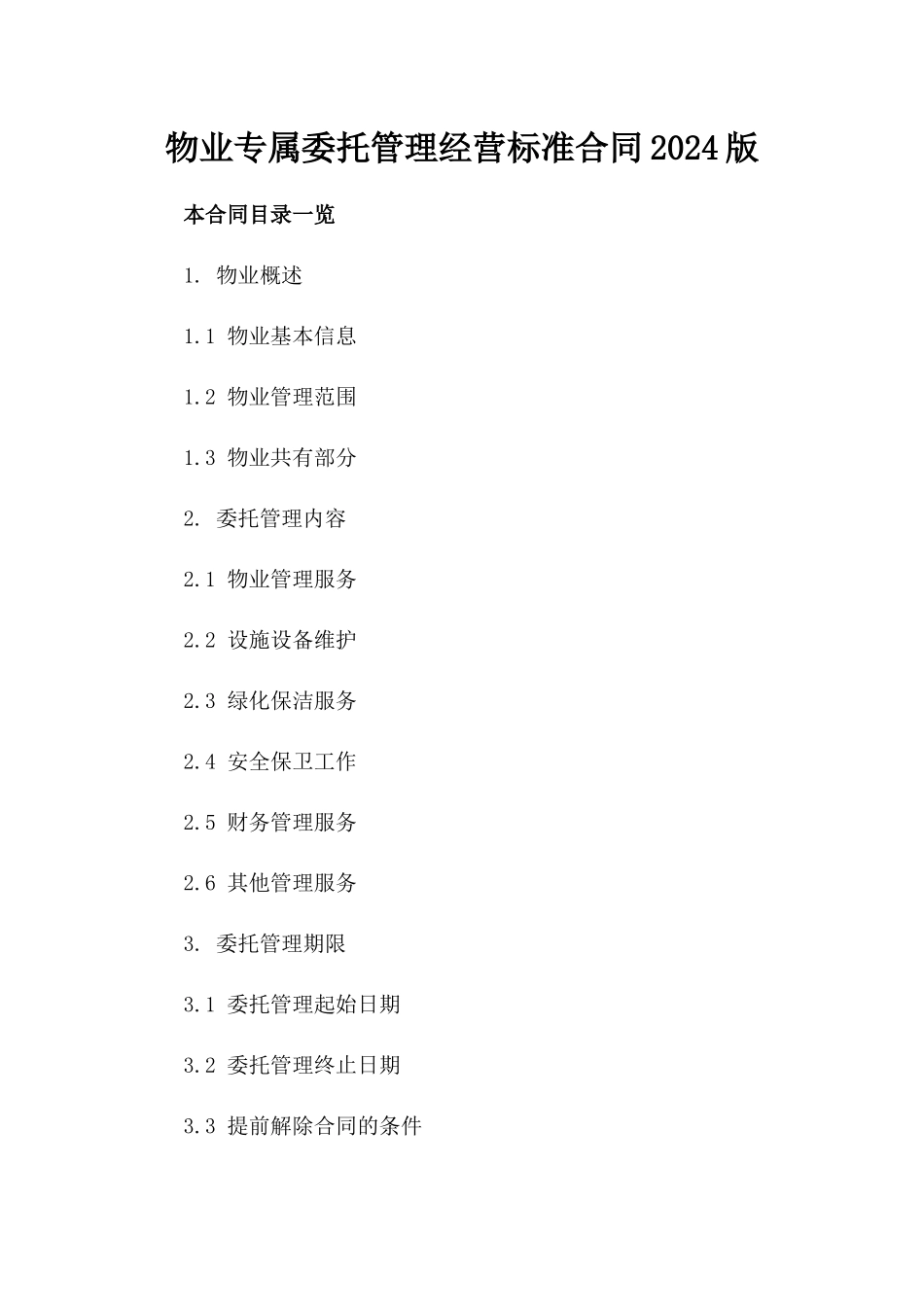 物业专属委托管理经营标准合同2024版

本合同目录一览

1. 物业概述

1.1 物业基本信息

1.2 物业管理范围

1.3 物业共有部分

2. 委托管理内容

2.1 物业管理服务

2.2 设施设备维护

2.3 绿化保洁服务

2.4 安全保卫工作

2.5 财务管理服务

2.6 其他管理服务

3. 委托管理期限

3.1 委托管理起始日期

3.2 委托管理终止日期

3.3 提前解除合同的条件